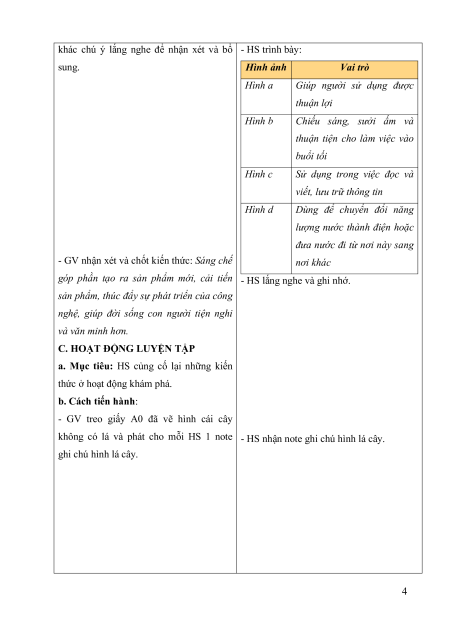 khác chú ý lắng nghe để nhận xét và bổ sung.

- GV nhận xét và chốt kiến thức: Sáng chế góp phần tạo ra sản phẩm mới, cải tiến sản phẩm, thúc đẩy sự phát triển của công nghệ, giúp đời sống con người tiện nghi và văn minh hơn.

C. HOẠT ĐỘNG LUYỆN TẬP

a. Mục tiêu: HS củng cố lại những kiến thức ở hoạt động khám phá.

b. Cách tiến hành:

- GV treo giấy A0 đã vẽ hình cái cây không có lá và phát cho mỗi HS 1 note ghi chú hình lá cây.

- HS trình bày:

| Hình ảnh | Vai trò |
|---|---|
| Hình a | Giúp người sử dụng được thuận lợi |
| Hình b | Chiếu sáng, sưởi ấm và thuận tiện cho làm việc vào buổi tối |
| Hình c | Sử dụng trong việc đọc và viết, lưu trữ thông tin |
| Hình d | Dùng để chuyển đổi năng lượng nước thành điện hoặc đưa nước đi từ nơi này sang nơi khác |

- HS lắng nghe và ghi nhớ.

- HS nhận note ghi chú hình lá cây.

4